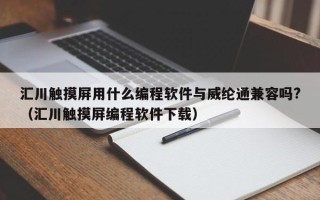 汇川触摸屏用什么编程软件与威纶通兼容吗?（汇川触摸屏编程软件下载）